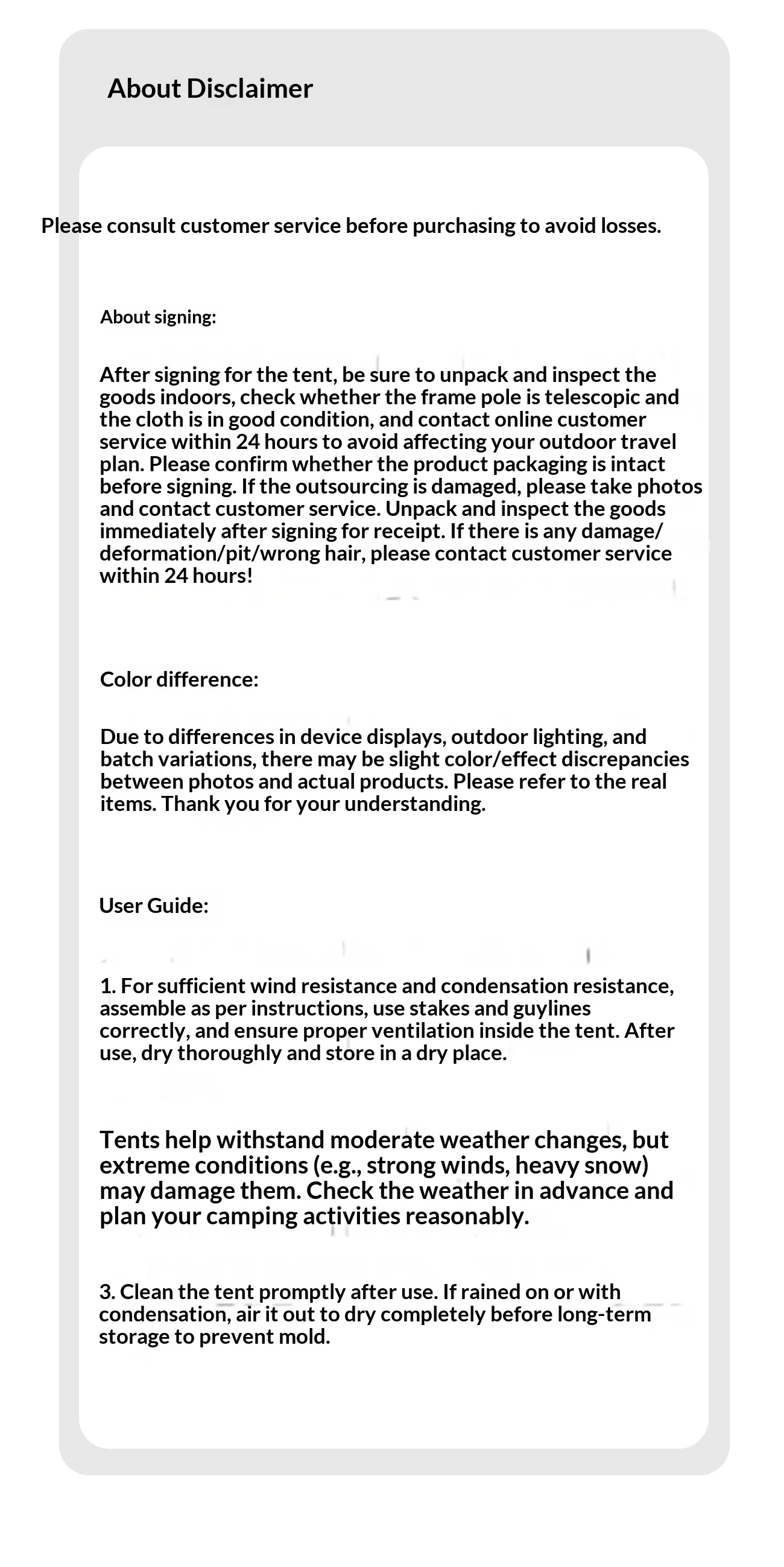 About Disclaimer

Please consult customer service before purchasing to avoid losses.

About signing:

After signing for the tent, be sure to unpack and inspect the goods indoors, check whether the frame pole is telescopic and the cloth is in good condition, and contact online customer service within 24 hours to avoid affecting your outdoor travel plan. Please confirm whether the product packaging is intact before signing. If the outsourcing is damaged, please take photos and contact customer service. Unpack and inspect the goods immediately after signing for receipt. If there is any damage/deformation/pit/wrong hair, please contact customer service within 24 hours!

Color difference:

Due to differences in device displays, outdoor lighting, and batch variations, there may be slight color/effect discrepancies between photos and actual products. Please refer to the real items. Thank you for your understanding.

User Guide:

1. For sufficient wind resistance and condensation resistance, assemble as per instructions, use stakes and guylines correctly, and ensure proper ventilation inside the tent. After use, dry thoroughly and store in a dry place.

Tents help withstand moderate weather changes, but extreme conditions (e.g., strong winds, heavy snow) may damage them. Check the weather in advance and plan your camping activities reasonably.

3. Clean the tent promptly after use. If rained on or with condensation, air it out to dry completely before long-term storage to prevent mold.